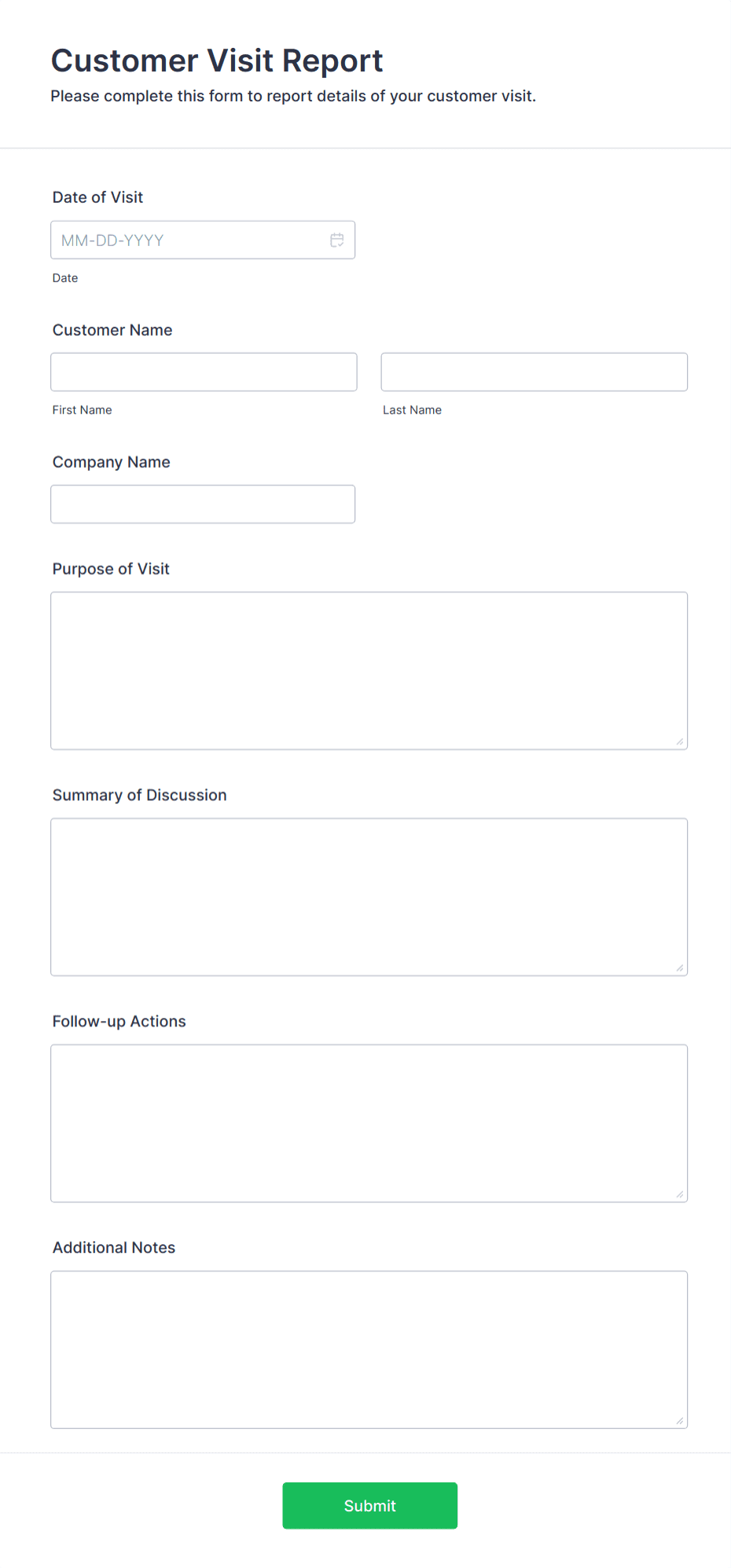 Customer Visit Report

Please complete this form to report details of your customer visit.

Date of Visit

MM-DD-YYYY

Date

Customer Name

First Name

Last Name

Company Name

Purpose of Visit

Summary of Discussion

Follow-up Actions

Additional Notes

Submit